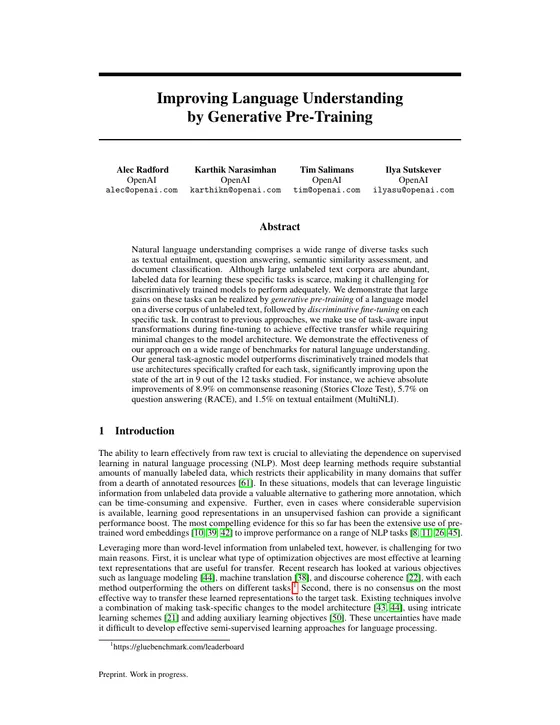 Improving Language Understanding
by Generative Pre-Training

Alec Radford
OpenAI
alec@openai.com

Karthik Narasimhan
OpenAI
karthikn@openai.com

Tim Salimans
OpenAI
tim@openai.com

Ilya Sutskever
OpenAI
ilyasu@openai.com

Abstract

Natural language understanding comprises a wide range of diverse tasks such as textual entailment, question answering, semantic similarity assessment, and document classification. Although large unlabeled text corpora are abundant, labeled data for learning these specific tasks is scarce, making it challenging for discriminatively trained models to perform adequately. We demonstrate that large gains on these tasks can be realized by generative pre-training of a language model on a diverse corpus of unlabeled text, followed by discriminative fine-tuning on each specific task. In contrast to previous approaches, we make use of task-aware input transformations during fine-tuning to achieve effective transfer while requiring minimal changes to the model architecture. We demonstrate the effectiveness of our approach on a wide range of benchmarks for natural language understanding. Our general task-agnostic model outperforms discriminatively trained models that use architectures specifically crafted for each task, significantly improving upon the state of the art in 9 out of the 12 tasks studied. For instance, we achieve absolute improvements of 8.9% on commonsense reasoning (Stories Cloze Test), 5.7% on question answering (RACE), and 1.5% on textual entailment (MultiNLI).

1 Introduction

The ability to learn effectively from raw text is crucial to alleviating the dependence on supervised learning in natural language processing (NLP). Most deep learning methods require substantial amounts of manually labeled data, which restricts their applicability in many domains that suffer from a dearth of annotated resources [61]. In these situations, models that can leverage linguistic information from unlabeled data provide a valuable alternative to gathering more annotation, which can be time-consuming and expensive. Further, even in cases where considerable supervision is available, learning good representations in an unsupervised fashion can provide a significant performance boost. The most compelling evidence for this so far has been the extensive use of pre-trained word embeddings [10, 39, 42] to improve performance on a range of NLP tasks [8, 11, 26, 45].

Leveraging more than word-level information from unlabeled text, however, is challenging for two main reasons. First, it is unclear what type of optimization objectives are most effective at learning text representations that are useful for transfer. Recent research has looked at various objectives such as language modeling [44], machine translation [38], and discourse coherence [22], with each method outperforming the others on different tasks.$^{1}$ Second, there is no consensus on the most effective way to transfer these learned representations to the target task. Existing techniques involve a combination of making task-specific changes to the model architecture [43, 44], using intricate learning schemes [21] and adding auxiliary learning objectives [50]. These uncertainties have made it difficult to develop effective semi-supervised learning approaches for language processing.

$^{1}$https://gluebenchmark.com/leaderboard

Preprint. Work in progress.